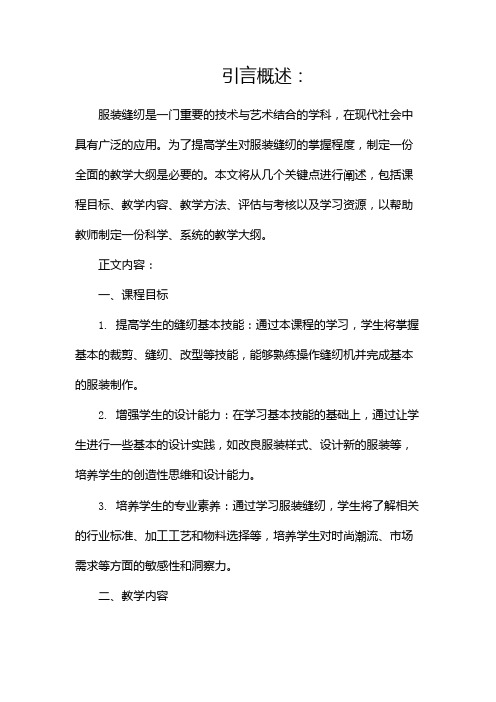 引言概述：

服装缝纫是一门重要的技术与艺术结合的学科，在现代社会中具有广泛的应用。为了提高学生对服装缝纫的掌握程度，制定一份全面的教学大纲是必要的。本文将从几个关键点进行阐述，包括课程目标、教学内容、教学方法、评估与考核以及学习资源，以帮助教师制定一份科学、系统的教学大纲。

正文内容：

一、课程目标

1. 提高学生的缝纫基本技能：通过本课程的学习，学生将掌握基本的裁剪、缝纫、改型等技能，能够熟练操作缝纫机并完成基本的服装制作。

2. 增强学生的设计能力：在学习基本技能的基础上，通过让学生进行一些基本的设计实践，如改良服装样式、设计新的服装等，培养学生的创造性思维和设计能力。

3. 培养学生的专业素养：通过学习服装缝纫，学生将了解相关的行业标准、加工工艺和物料选择等，培养学生对时尚潮流、市场需求等方面的敏感性和洞察力。

二、教学内容